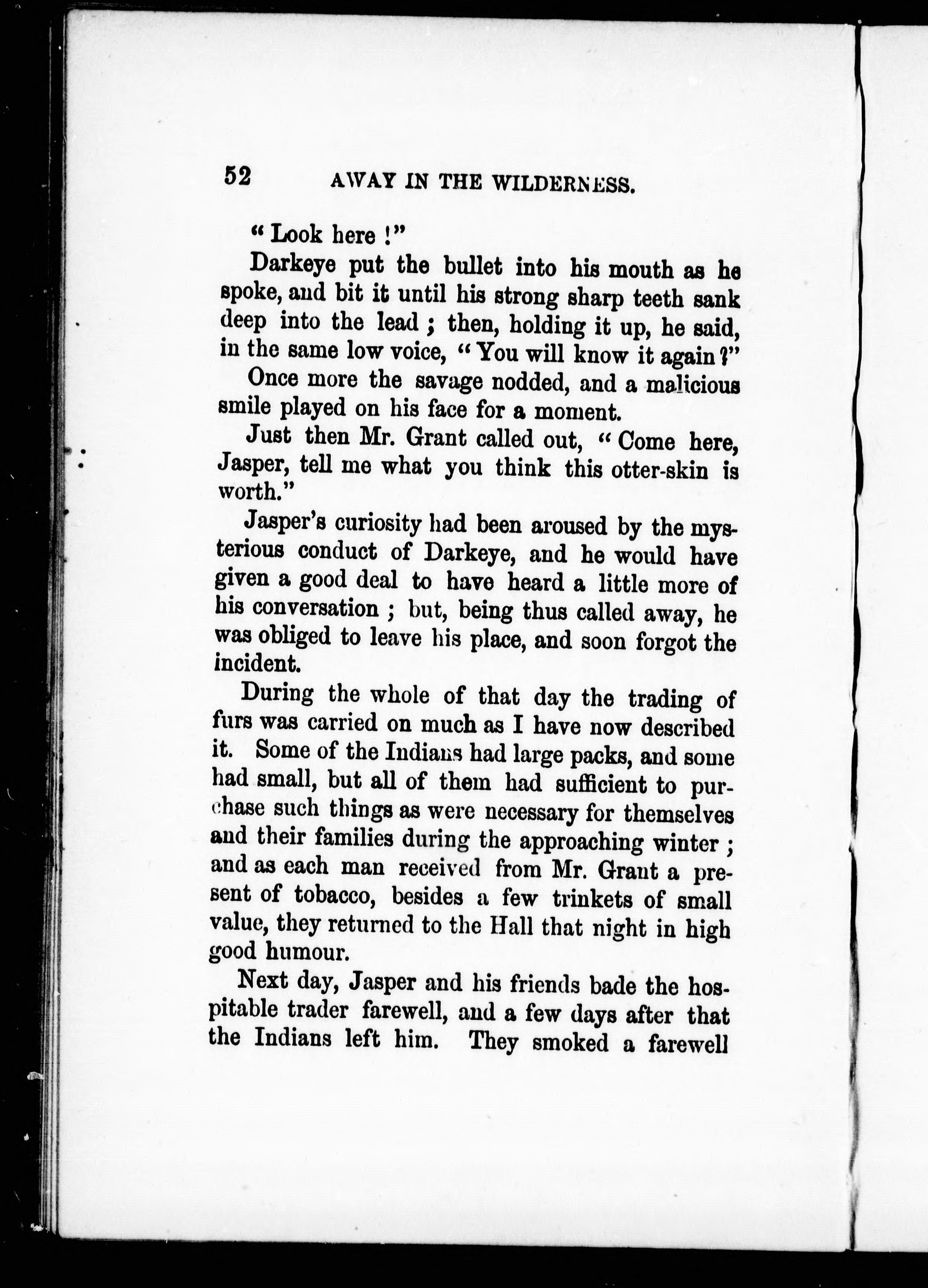 52 AWAY IN THE WILDERNESS.

"Look here!"

Darkeye put the bullet into his mouth as he spoke, and bit it until his strong sharp teeth sank deep into the lead; then, holding it up, he said, in the same low voice, "You will know it again?"

Once more the savage nodded, and a malicious smile played on his face for a moment.

Just then Mr. Grant called out, "Come here, Jasper, tell me what you think this otter-skin is worth."

Jasper's curiosity had been aroused by the mysterious conduct of Darkeye, and he would have given a good deal to have heard a little more of his conversation; but, being thus called away, he was obliged to leave his place, and soon forgot the incident.

During the whole of that day the trading of furs was carried on much as I have now described it. Some of the Indians had large packs, and some had small, but all of them had sufficient to purchase such things as were necessary for themselves and their families during the approaching winter; and as each man received from Mr. Grant a present of tobacco, besides a few trinkets of small value, they returned to the Hall that night in high good humour.

Next day, Jasper and his friends bade the hospitable trader farewell, and a few days after that the Indians left him. They smoked a farewell